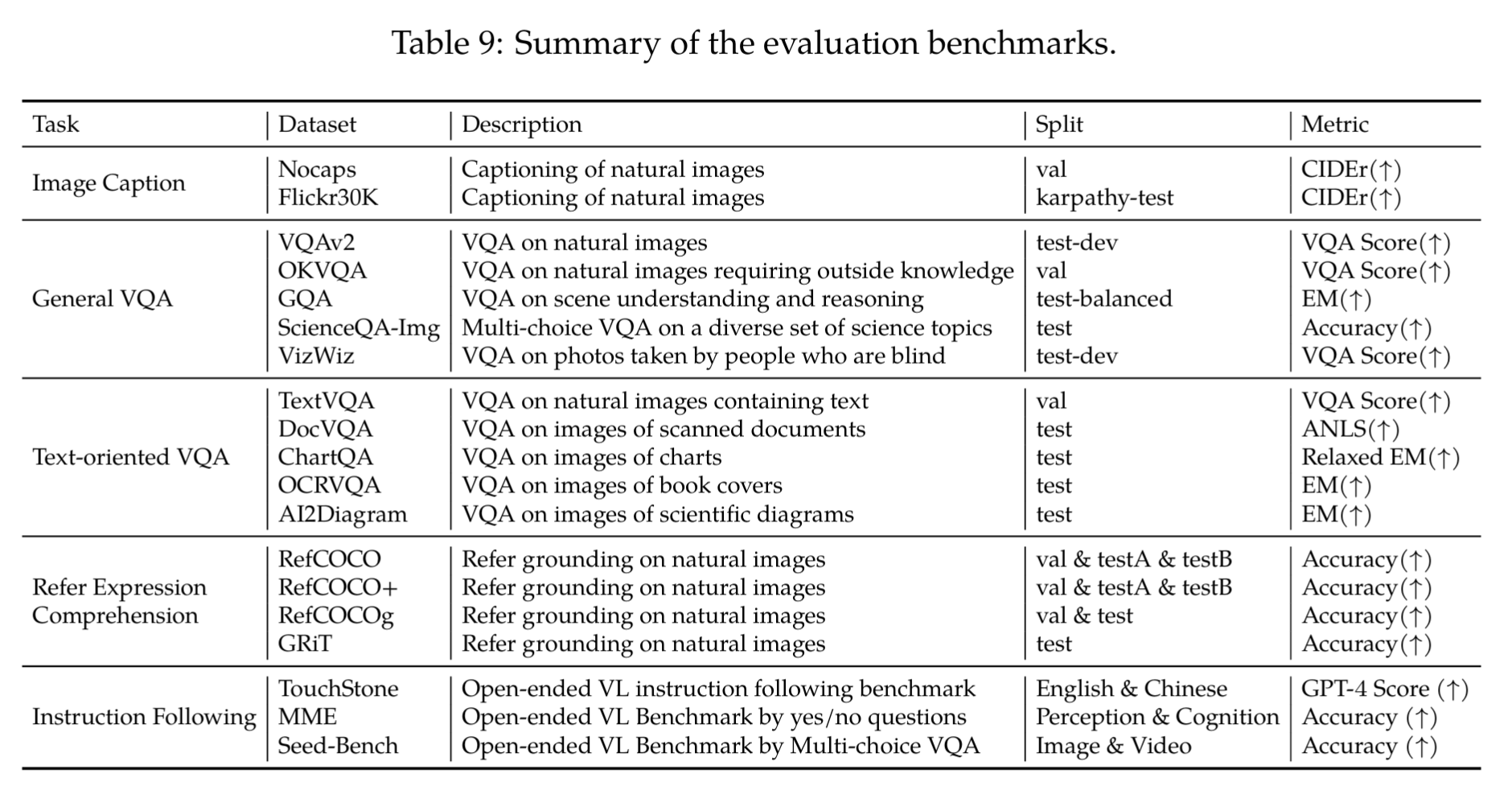 Table 9: Summary of the evaluation benchmarks.

| Task | Dataset | Description | Split | Metric |
|---|---|---|---|---|
| Image Caption | Nocaps | Captioning of natural images | val | CIDEr($\uparrow$) |
| | Flickr30K | Captioning of natural images | karpathy-test | CIDEr($\uparrow$) |
| General VQA | VQAv2 | VQA on natural images | test-dev | VQA Score($\uparrow$) |
| | OKVQA | VQA on natural images requiring outside knowledge | val | VQA Score($\uparrow$) |
| | GQA | VQA on scene understanding and reasoning | test-balanced | EM($\uparrow$) |
| | ScienceQA-Img | Multi-choice VQA on a diverse set of science topics | test | Accuracy($\uparrow$) |
| | VizWiz | VQA on photos taken by people who are blind | test-dev | VQA Score($\uparrow$) |
| Text-oriented VQA | TextVQA | VQA on natural images containing text | val | VQA Score($\uparrow$) |
| | DocVQA | VQA on images of scanned documents | test | ANLS($\uparrow$) |
| | ChartQA | VQA on images of charts | test | Relaxed EM($\uparrow$) |
| | OCRVQA | VQA on images of book covers | test | EM($\uparrow$) |
| | AI2Diagram | VQA on images of scientific diagrams | test | EM($\uparrow$) |
| Refer Expression Comprehension | RefCOCO | Refer grounding on natural images | val & testA & testB | Accuracy($\uparrow$) |
| | RefCOCO+ | Refer grounding on natural images | val & testA & testB | Accuracy($\uparrow$) |
| | RefCOCOg | Refer grounding on natural images | val & test | Accuracy($\uparrow$) |
| | GRiT | Refer grounding on natural images | test | Accuracy($\uparrow$) |
| Instruction Following | TouchStone | Open-ended VL instruction following benchmark | English & Chinese | GPT-4 Score ($\uparrow$) |
| | MME | Open-ended VL Benchmark by yes/no questions | Perception & Cognition | Accuracy ($\uparrow$) |
| | Seed-Bench | Open-ended VL Benchmark by Multi-choice VQA | Image & Video | Accuracy ($\uparrow$) |